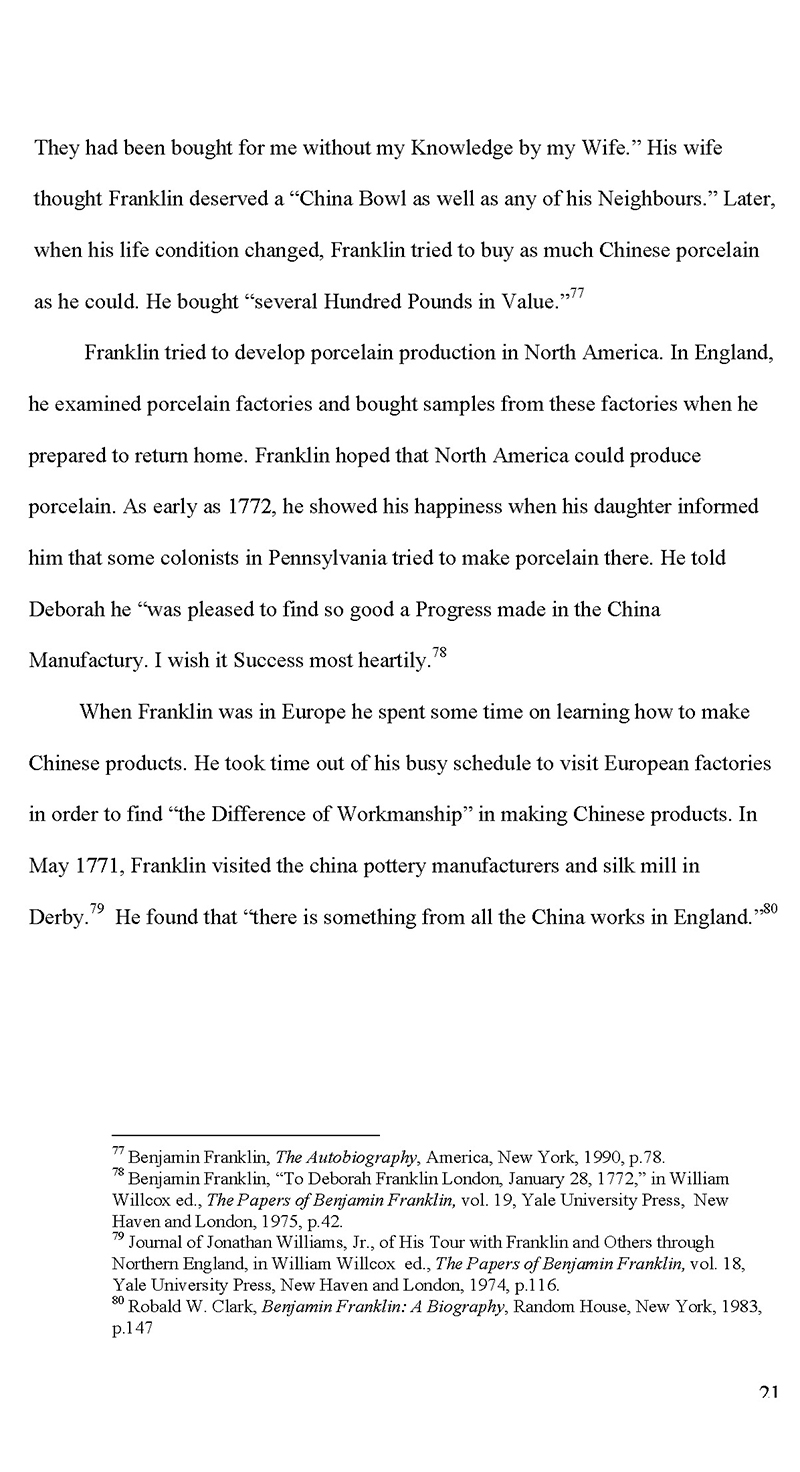 They had been bought for me without my Knowledge by my Wife." His wife thought Franklin deserved a "China Bowl as well as any of his Neighbours." Later, when his life condition changed, Franklin tried to buy as much Chinese porcelain as he could. He bought "several Hundred Pounds in Value."$^{77}$

Franklin tried to develop porcelain production in North America. In England, he examined porcelain factories and bought samples from these factories when he prepared to return home. Franklin hoped that North America could produce porcelain. As early as 1772, he showed his happiness when his daughter informed him that some colonists in Pennsylvania tried to make porcelain there. He told Deborah he "was pleased to find so good a Progress made in the China Manufactury. I wish it Success most heartily.$^{78}$

When Franklin was in Europe he spent some time on learning how to make Chinese products. He took time out of his busy schedule to visit European factories in order to find "the Difference of Workmanship" in making Chinese products. In May 1771, Franklin visited the china pottery manufacturers and silk mill in Derby.$^{79}$ He found that "there is something from all the China works in England."$^{80}$

$^{77}$ Benjamin Franklin, The Autobiography, America, New York, 1990, p.78.
$^{78}$ Benjamin Franklin, "To Deborah Franklin London, January 28, 1772," in William Willcox ed., The Papers of Benjamin Franklin, vol. 19, Yale University Press, New Haven and London, 1975, p.42.
$^{79}$ Journal of Jonathan Williams, Jr., of His Tour with Franklin and Others through Northern England, in William Willcox ed., The Papers of Benjamin Franklin, vol. 18, Yale University Press, New Haven and London, 1974, p.116.
$^{80}$ Robald W. Clark, Benjamin Franklin: A Biography, Random House, New York, 1983, p.147

21